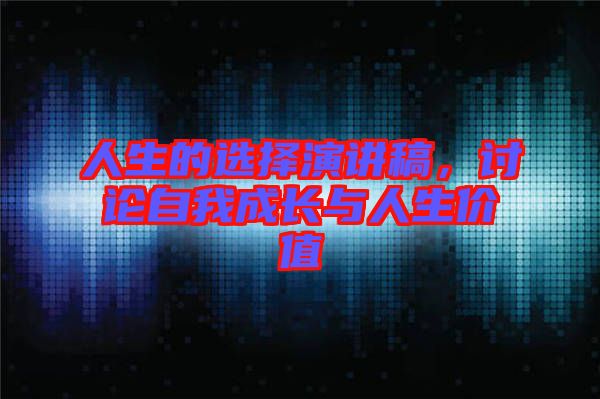 人生的选择演讲稿，讨论自我成长与人生价值